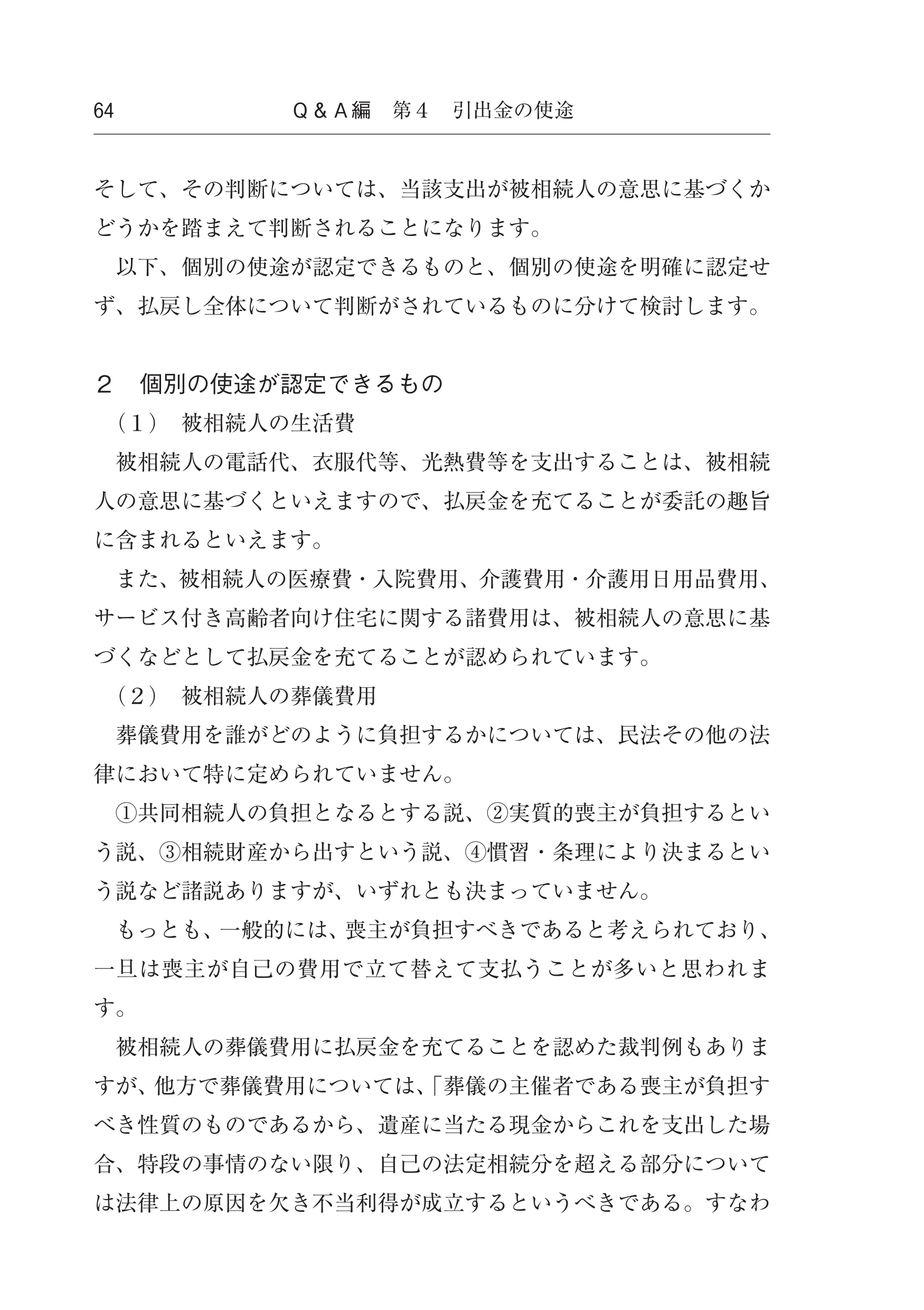 64　Q＆A編　第4　引出金の使途

そして、その判断については、当該支出が被相続人の意思に基づくかどうかを踏まえて判断されることになります。

以下、個別の使途が認定できるものと、個別の使途を明確に認定せず、払戻し全体について判断がされているものに分けて検討します。

2　個別の使途が認定できるもの

（1）　被相続人の生活費

被相続人の電話代、衣服代等、光熱費等を支出することは、被相続人の意思に基づくといえますので、払戻金を充てることが委託の趣旨に含まれるといえます。

また、被相続人の医療費・入院費用、介護費用・介護用日用品費用、サービス付き高齢者向け住宅に関する諸費用は、被相続人の意思に基づくなどとして払戻金を充てることが認められています。

（2）　被相続人の葬儀費用

葬儀費用を誰がどのように負担するかについては、民法その他の法律において特に定められていません。

①共同相続人の負担となるとする説、②実質的喪主が負担するという説、③相続財産から出すという説、④慣習・条理により決まるという説など諸説ありますが、いずれとも決まっていません。

もっとも、一般的には、喪主が負担すべきであると考えられており、一旦は喪主が自己の費用で立て替えて支払うことが多いと思われます。

被相続人の葬儀費用に払戻金を充てることを認めた裁判例もありますが、他方で葬儀費用については、「葬儀の主催者である喪主が負担すべき性質のものであるから、遺産に当たる現金からこれを支出した場合、特段の事情のない限り、自己の法定相続分を超える部分については法律上の原因を欠き不当利得が成立するというべきである。すなわ